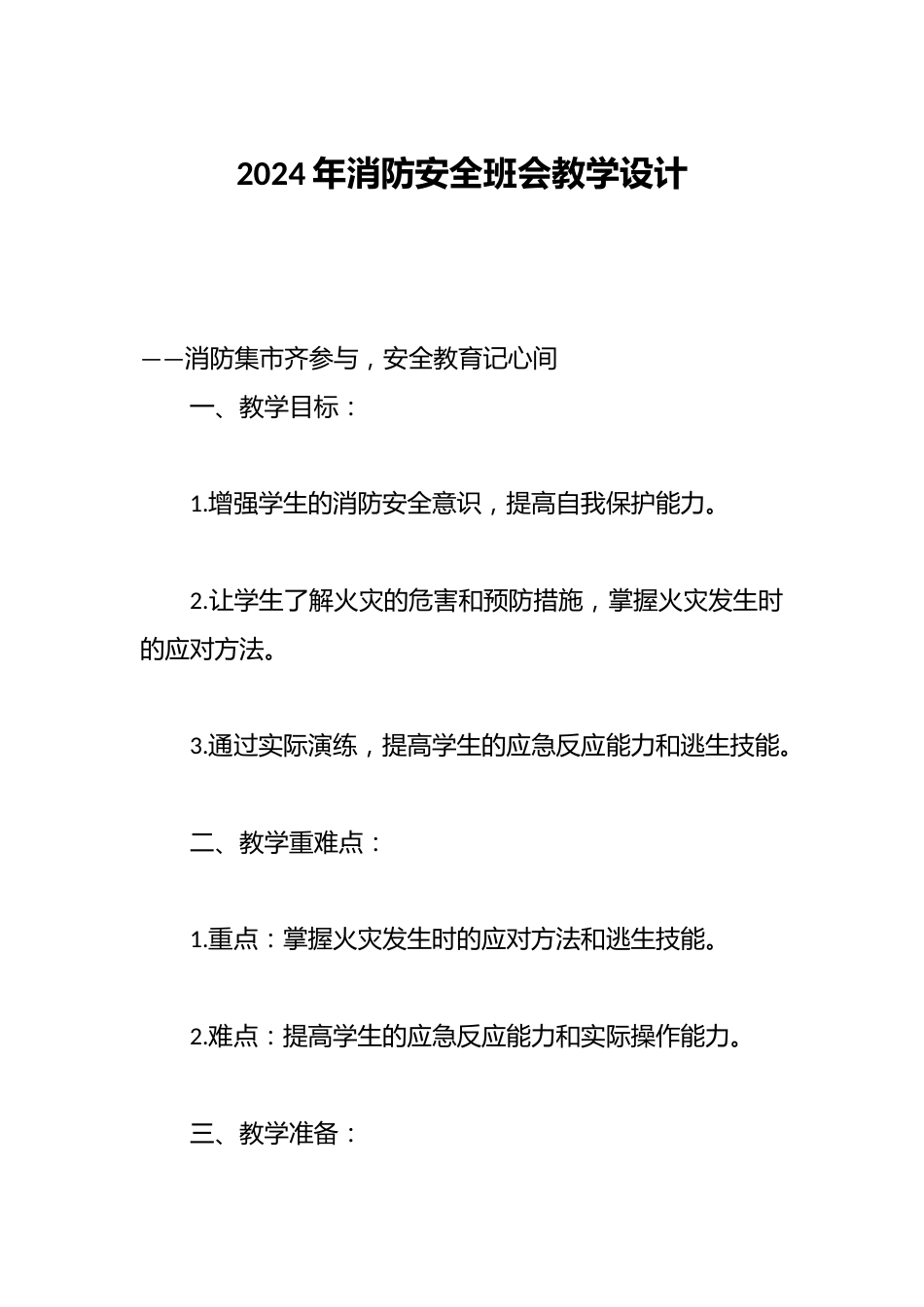 2024年消防安全班会教学设计

——消防集市齐参与，安全教育记心间

一、教学目标：

1.增强学生的消防安全意识，提高自我保护能力。

2.让学生了解火灾的危害和预防措施，掌握火灾发生时的应对方法。

3.通过实际演练，提高学生的应急反应能力和逃生技能。

二、教学重难点：

1.重点：掌握火灾发生时的应对方法和逃生技能。

2.难点：提高学生的应急反应能力和实际操作能力。

三、教学准备：